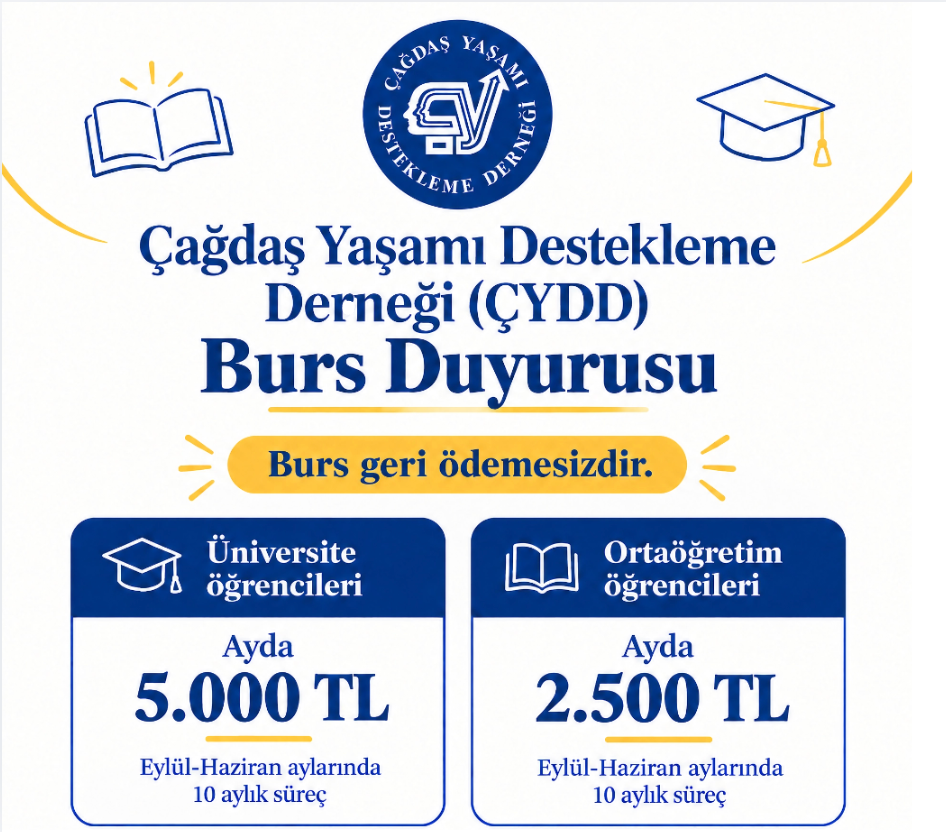 ÇAĞDAŞ YAŞAMI DESTEKLEME DERNEĞİ

Çağdaş Yaşamı Destekleme Derneği (ÇYDD)
Burs Duyurusu

Burs geri ödemesizdir.

Üniversite öğrencileri

Ayda
5.000 TL

Eylül-Haziran aylarında
10 aylık süreç

Ortaöğretim öğrencileri

Ayda
2.500 TL

Eylül-Haziran aylarında
10 aylık süreç